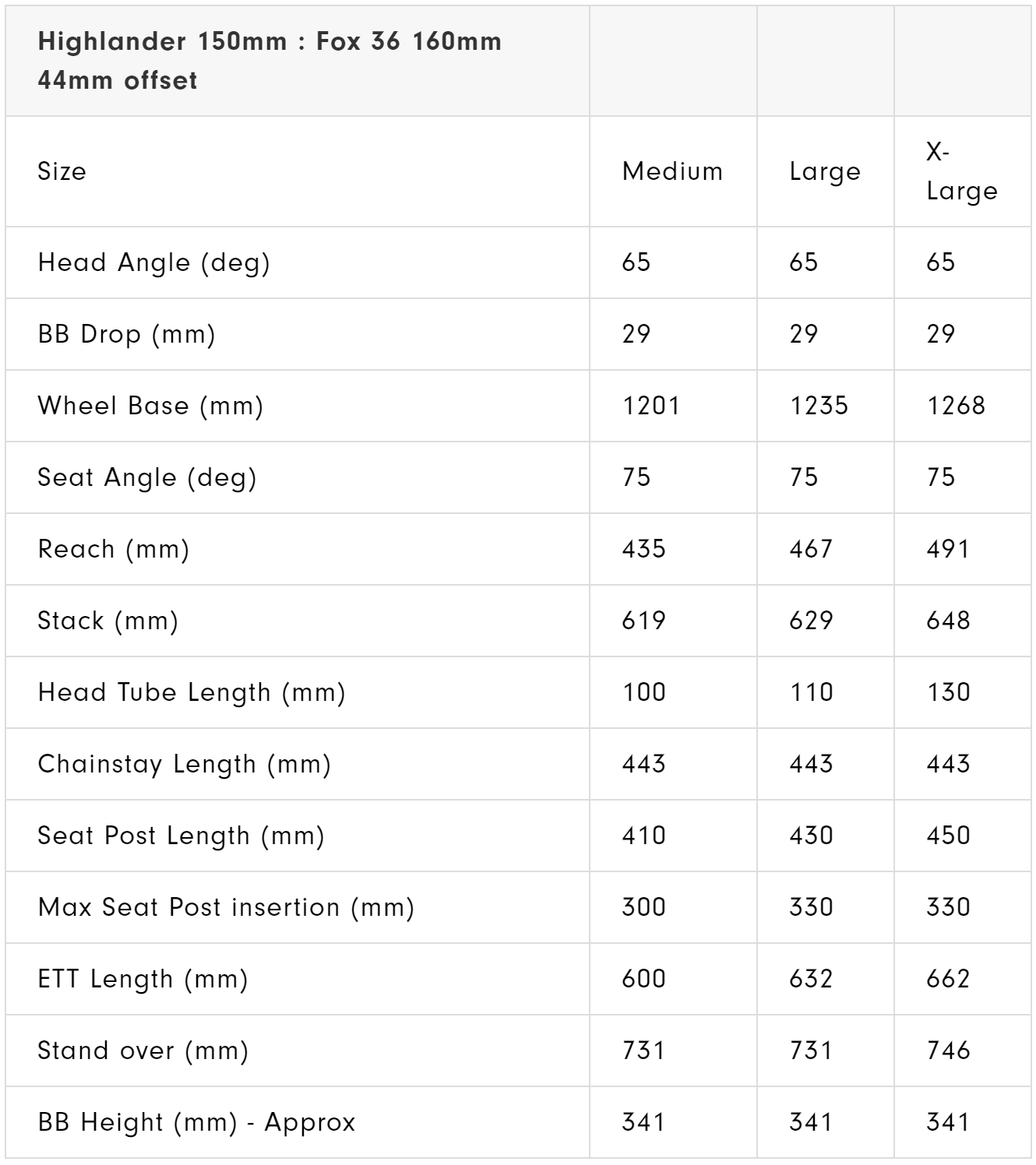 | Highlander 150mm : Fox 36 160mm 44mm offset | | | |
|---|---|---|---|
| Size | Medium | Large | X-Large |
| Head Angle (deg) | 65 | 65 | 65 |
| BB Drop (mm) | 29 | 29 | 29 |
| Wheel Base (mm) | 1201 | 1235 | 1268 |
| Seat Angle (deg) | 75 | 75 | 75 |
| Reach (mm) | 435 | 467 | 491 |
| Stack (mm) | 619 | 629 | 648 |
| Head Tube Length (mm) | 100 | 110 | 130 |
| Chainstay Length (mm) | 443 | 443 | 443 |
| Seat Post Length (mm) | 410 | 430 | 450 |
| Max Seat Post insertion (mm) | 300 | 330 | 330 |
| ETT Length (mm) | 600 | 632 | 662 |
| Stand over (mm) | 731 | 731 | 746 |
| BB Height (mm) - Approx | 341 | 341 | 341 |